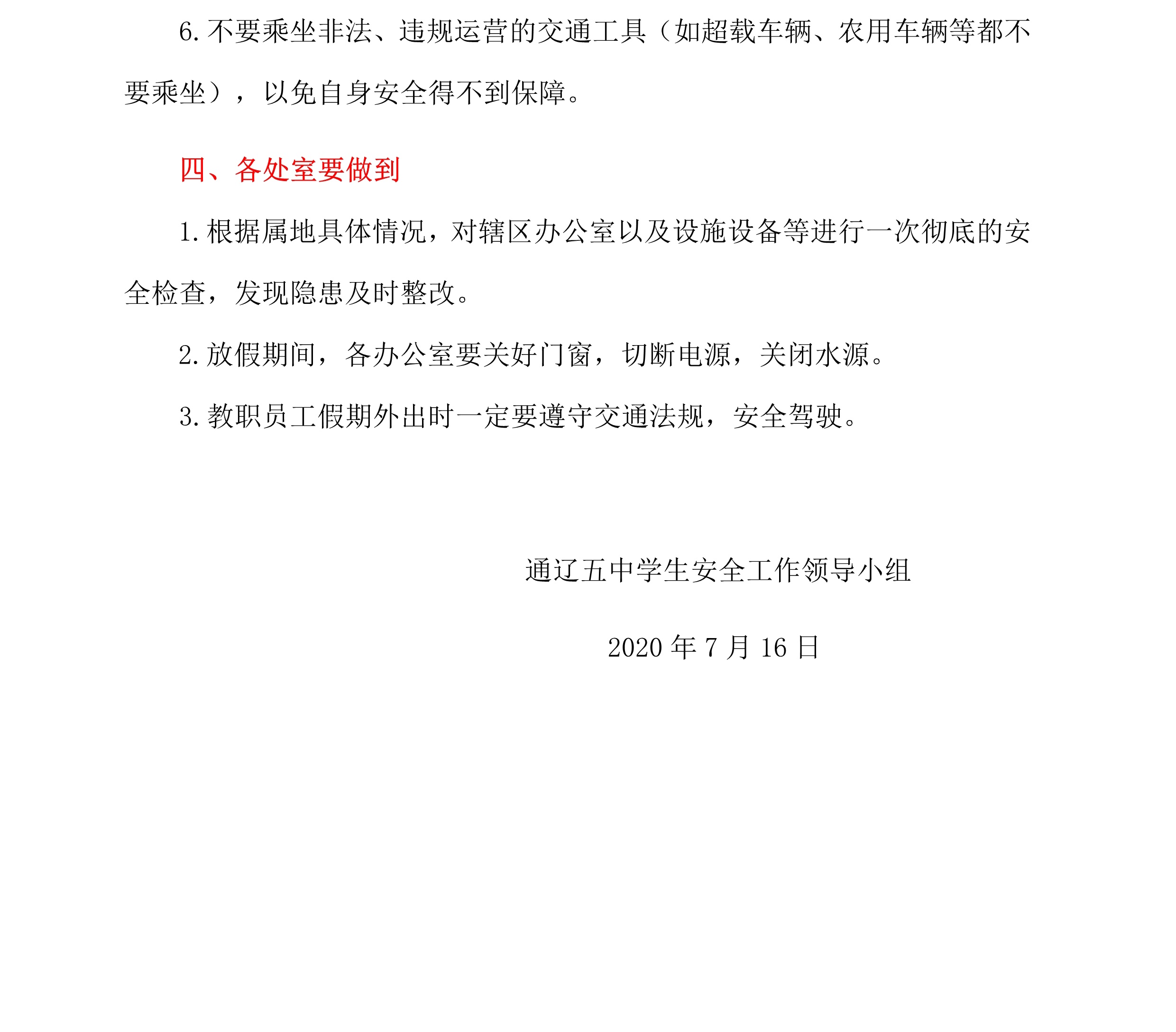 6. 不要乘坐非法、违规运营的交通工具（如超载车辆、农用车辆等都不要乘坐），以免自身安全得不到保障。

四、各处室要做到

1. 根据属地具体情况，对辖区办公室以及设施设备等进行一次彻底的安全检查，发现隐患及时整改。

2. 放假期间，各办公室要关好门窗，切断电源，关闭水源。

3. 教职员工假期外出时一定要遵守交通法规，安全驾驶。

通辽五中学生安全工作领导小组

2020 年 7 月 16 日